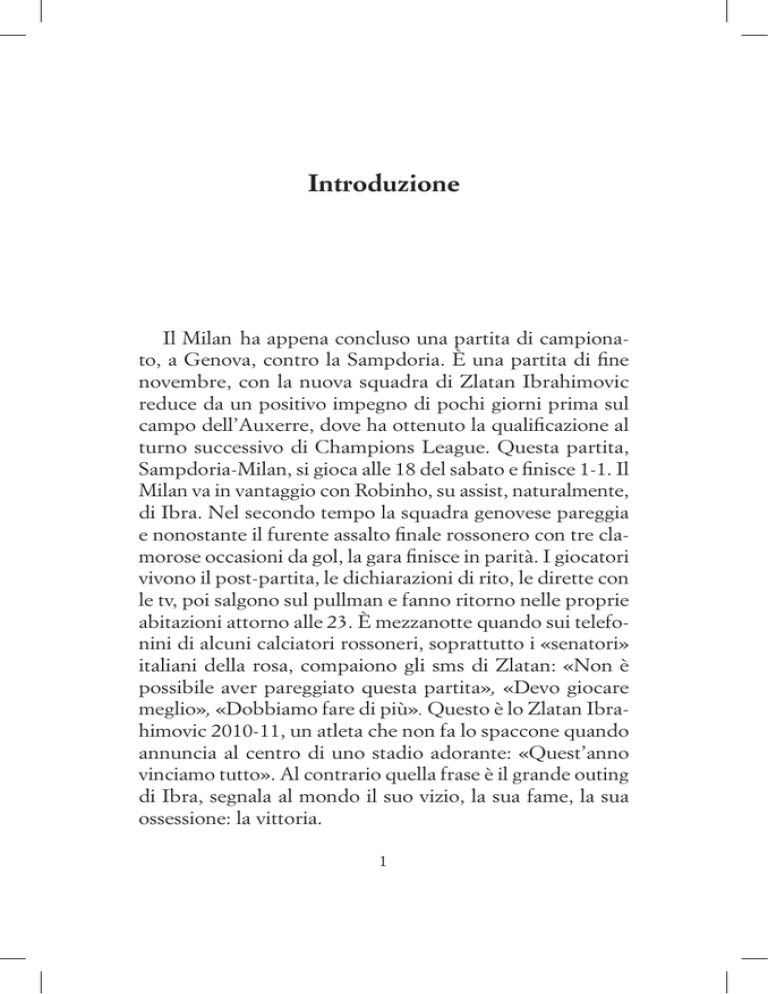 Introduzione

Il Milan ha appena concluso una partita di campionato, a Genova, contro la Sampdoria. È una partita di fine novembre, con la nuova squadra di Zlatan Ibrahimovic reduce da un positivo impegno di pochi giorni prima sul campo dell'Auxerre, dove ha ottenuto la qualificazione al turno successivo di Champions League. Questa partita, Sampdoria-Milan, si gioca alle 18 del sabato e finisce 1-1. Il Milan va in vantaggio con Robinho, su assist, naturalmente, di Ibra. Nel secondo tempo la squadra genovese pareggia e nonostante il furente assalto finale rossonero con tre clamorose occasioni da gol, la gara finisce in parità. I giocatori vivono il post-partita, le dichiarazioni di rito, le dirette con le tv, poi salgono sul pullman e fanno ritorno nelle proprie abitazioni attorno alle 23. È mezzanotte quando sui telefonini di alcuni calciatori rossoneri, soprattutto i «senatori» italiani della rosa, compaiono gli sms di Zlatan: «Non è possibile aver pareggiato questa partita», «Devo giocare meglio», «Dobbiamo fare di più». Questo è lo Zlatan Ibrahimovic 2010-11, un atleta che non fa lo spaccone quando annuncia al centro di uno stadio adorante: «Quest'anno vinciamo tutto». Al contrario quella frase è il grande outing di Ibra, segnala al mondo il suo vizio, la sua fame, la sua ossessione: la vittoria.

1